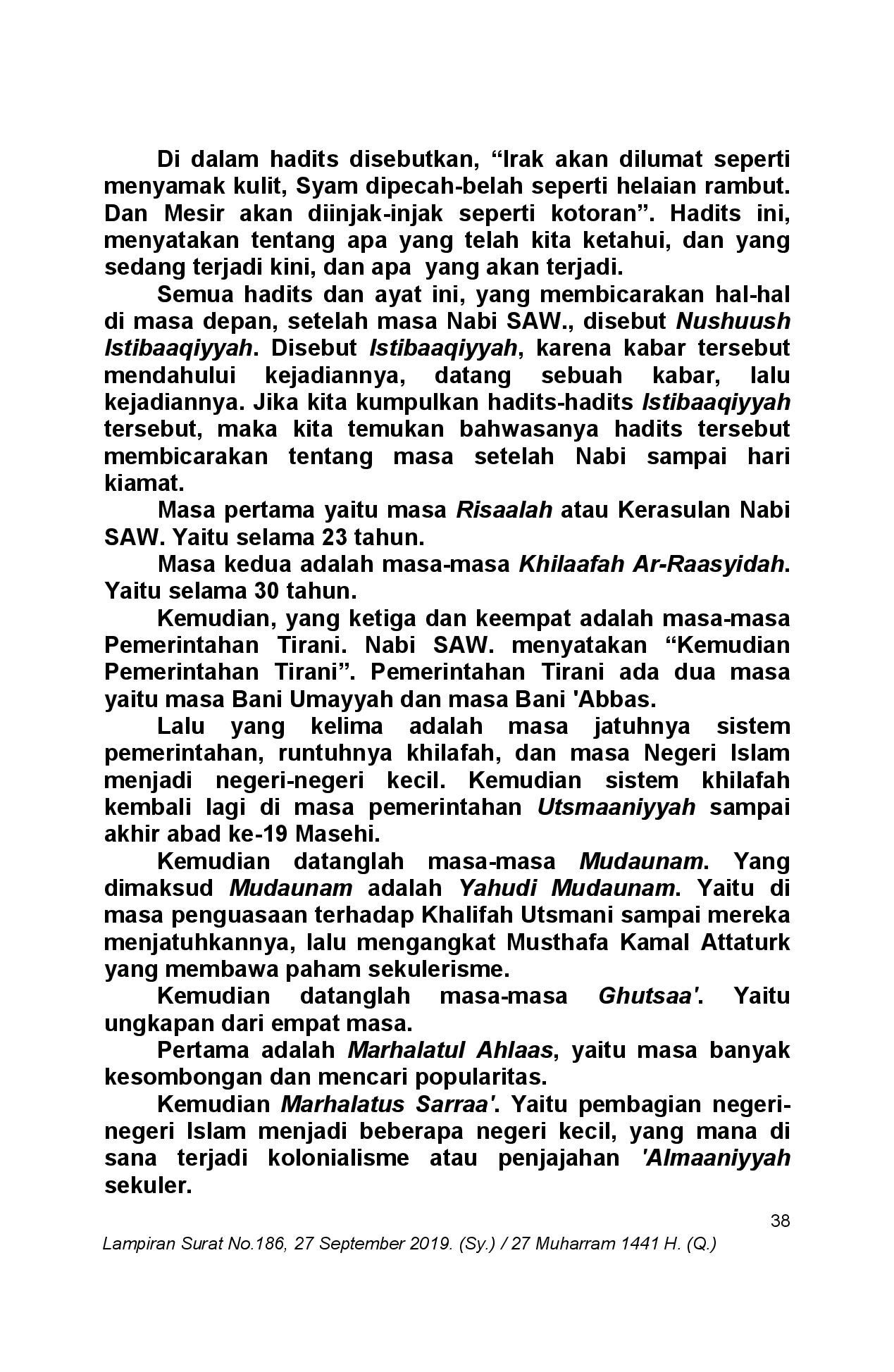 Di dalam hadits disebutkan, “Irak akan dilumat seperti menyamak kulit, Syam dipecah-belah seperti helaian rambut. Dan Mesir akan diinjak-injak seperti kotoran”. Hadits ini, menyatakan tentang apa yang telah kita ketahui, dan yang sedang terjadi kini, dan apa yang akan terjadi.

Semua hadits dan ayat ini, yang membicarakan hal-hal di masa depan, setelah masa Nabi SAW., disebut Nushuush Istibaaqiyyah. Disebut Istibaaqiyyah, karena kabar tersebut mendahului kejadiannya, datang sebuah kabar, lalu kejadiannya. Jika kita kumpulkan hadits-hadits Istibaaqiyyah tersebut, maka kita temukan bahwasanya hadits tersebut membicarakan tentang masa setelah Nabi sampai hari kiamat.

Masa pertama yaitu masa Risaalah atau Kerasulan Nabi SAW. Yaitu selama 23 tahun.

Masa kedua adalah masa-masa Khilaafah Ar-Raasyidah. Yaitu selama 30 tahun.

Kemudian, yang ketiga dan keempat adalah masa-masa Pemerintahan Tirani. Nabi SAW. menyatakan “Kemudian Pemerintahan Tirani”. Pemerintahan Tirani ada dua masa yaitu masa Bani Umayyah dan masa Bani 'Abbas.

Lalu yang kelima adalah masa jatuhnya sistem pemerintahan, runtuhnya khilafah, dan masa Negeri Islam menjadi negeri-negeri kecil. Kemudian sistem khilafah kembali lagi di masa pemerintahan Utsmaaniyyah sampai akhir abad ke-19 Masehi.

Kemudian datanglah masa-masa Mudaunam. Yang dimaksud Mudaunam adalah Yahudi Mudaunam. Yaitu di masa penguasaan terhadap Khalifah Utsmani sampai mereka menjatuhkannya, lalu mengangkat Musthafa Kamal Attaturk yang membawa paham sekulerisme.

Kemudian datanglah masa-masa Ghutsaa'. Yaitu ungkapan dari empat masa.

Pertama adalah Marhalatul Ahlaas, yaitu masa banyak kesombongan dan mencari popularitas.

Kemudian Marhalatus Sarraa'. Yaitu pembagian negeri-negeri Islam menjadi beberapa negeri kecil, yang mana di sana terjadi kolonialisme atau penjajahan 'Almaaniyyah sekuler.

38

Lampiran Surat No.186, 27 September 2019. (Sy.) / 27 Muharram 1441 H. (Q.)